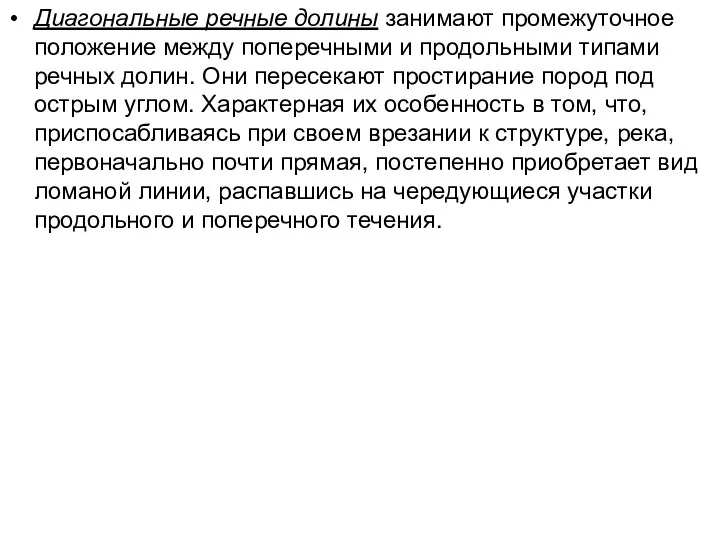 • Диагональные речные долины занимают промежуточное положение между поперечными и продольными типами речных долин. Они пересекают простирание пород под острым углом. Характерная их особенность в том, что, приспосабливаясь при своем врезании к структуре, река, первоначально почти прямая, постепенно приобретает вид ломаной линии, распавшись на чередующиеся участки продольного и поперечного течения.